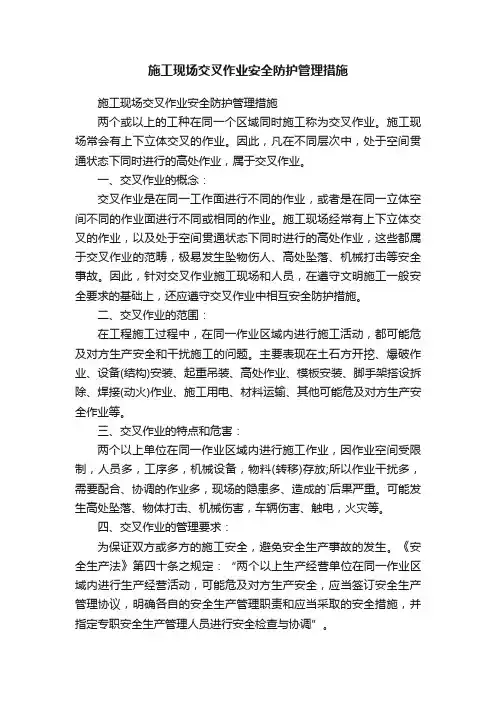 施工现场交叉作业安全防护管理措施

施工现场交叉作业安全防护管理措施

两个或以上的工种在同一个区域同时施工称为交叉作业。施工现场常会有上下立体交叉的作业。因此，凡在不同层次中，处于空间贯通状态下同时进行的高处作业，属于交叉作业。

一、交叉作业的概念：

交叉作业是在同一工作面进行不同的作业，或者是在同一立体空间不同的作业面进行不同或相同的作业。施工现场经常有上下立体交叉的作业，以及处于空间贯通状态下同时进行的高处作业，这些都属于交叉作业的范畴，极易发生坠物伤人、高处坠落、机械打击等安全事故。因此，针对交叉作业施工现场和人员，在遵守文明施工一般安全要求的基础上，还应遵守交叉作业中相互安全防护措施。

二、交叉作业的范围：

在工程施工过程中，在同一作业区域内进行施工活动，都可能危及对方生产安全和干扰施工的问题。主要表现在土石方开挖、爆破作业、设备(结构)安装、起重吊装、高处作业、模板安装、脚手架搭设拆除、焊接(动火)作业、施工用电、材料运输、其他可能危及对方生产安全作业等。

三、交叉作业的特点和危害：

两个以上单位在同一作业区域内进行施工作业，因作业空间受限制，人员多，工序多，机械设备，物料(转移)存放;所以作业干扰多，需要配合、协调的作业多，现场的隐患多、造成的`后果严重。可能发生高处坠落、物体打击、机械伤害，车辆伤害、触电，火灾等。

四、交叉作业的管理要求：

为保证双方或多方的施工安全，避免安全生产事故的发生。《安全生产法》第四十条之规定：“两个以上生产经营单位在同一作业区域内进行生产经营活动，可能危及对方生产安全，应当签订安全生产管理协议，明确各自的安全生产管理职责和应当采取的安全措施，并指定专职安全生产管理人员进行安全检查与协调”。